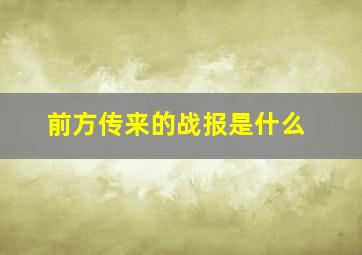 前方传来的战报是什么